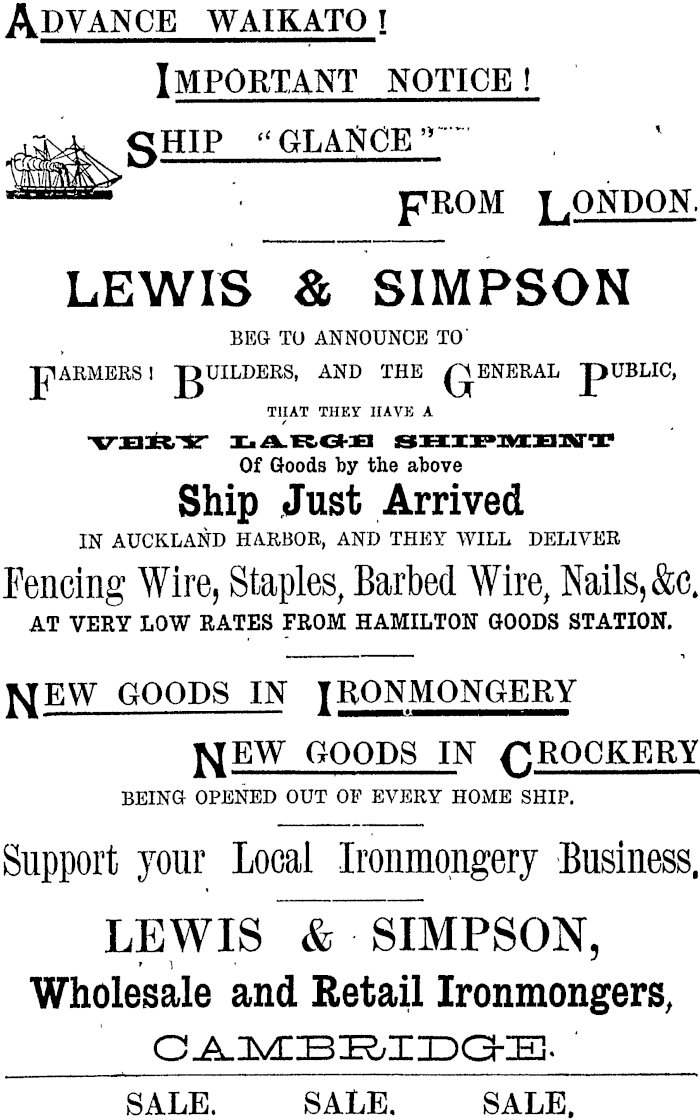 ADVANCE WAIKATO!

IMPORTANT NOTICE!

SHIP "GLANCE"

FROM LONDON.

LEWIS & SIMPSON

BEG TO ANNOUNCE TO

FARMERS! BUILDERS, AND THE GENERAL PUBLIC,

THAT THEY HAVE A

VERY LARGE SHIPMENT

Of Goods by the above

Ship Just Arrived

IN AUCKLAND HARBOR, AND THEY WILL DELIVER

Fencing Wire, Staples, Barbed Wire, Nails, &c.

AT VERY LOW RATES FROM HAMILTON GOODS STATION.

NEW GOODS IN IRONMONGERY

NEW GOODS IN CROCKERY

BEING OPENED OUT OF EVERY HOME SHIP.

Support your Local Ironmongery Business.

LEWIS & SIMPSON,

Wholesale and Retail Ironmongers,

CAMBRIDGE.

SALE. SALE. SALE.